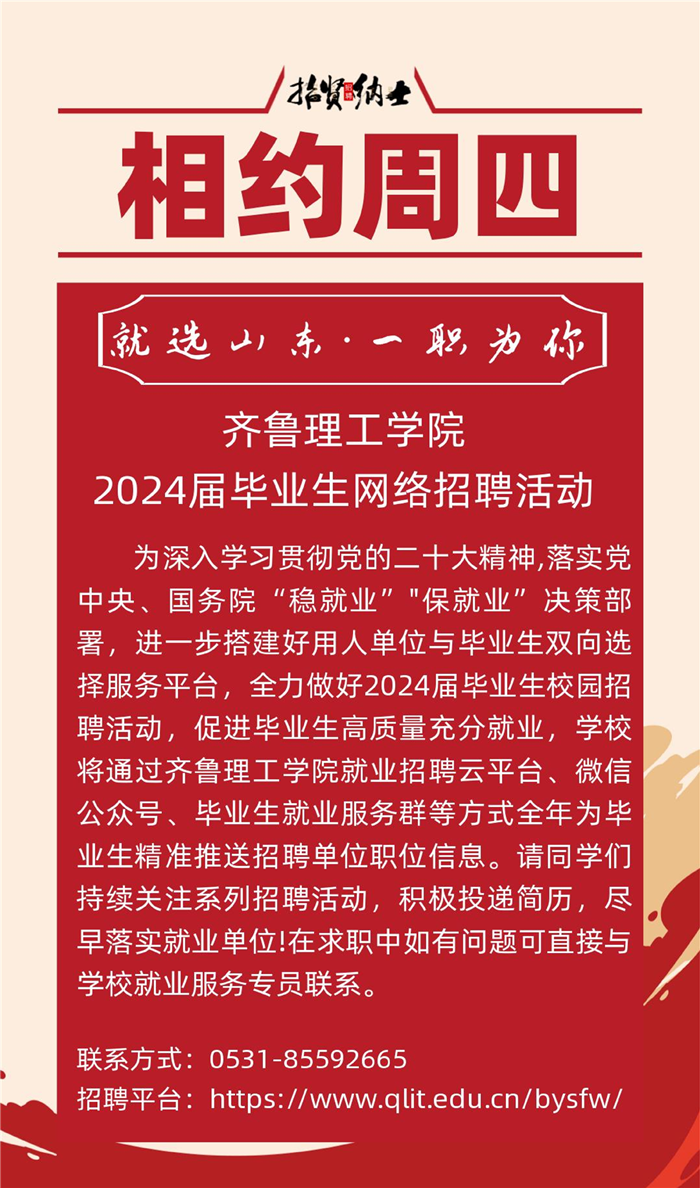 招贤纳士

相约周四

就选山东·一职为你

齐鲁理工学院
2024届毕业生网络招聘活动

为深入学习贯彻党的二十大精神,落实党中央、国务院“稳就业”"保就业”决策部署，进一步搭建好用人单位与毕业生双向选择服务平台，全力做好2024届毕业生校园招聘活动，促进毕业生高质量充分就业，学校将通过齐鲁理工学院就业招聘云平台、微信公众号、毕业生就业服务群等方式全年为毕业生精准推送招聘单位职位信息。请同学们持续关注系列招聘活动，积极投递简历，尽早落实就业单位!在求职中如有问题可直接与学校就业服务专员联系。

联系方式：0531-85592665
招聘平台：https://www.qlit.edu.cn/bysfw/